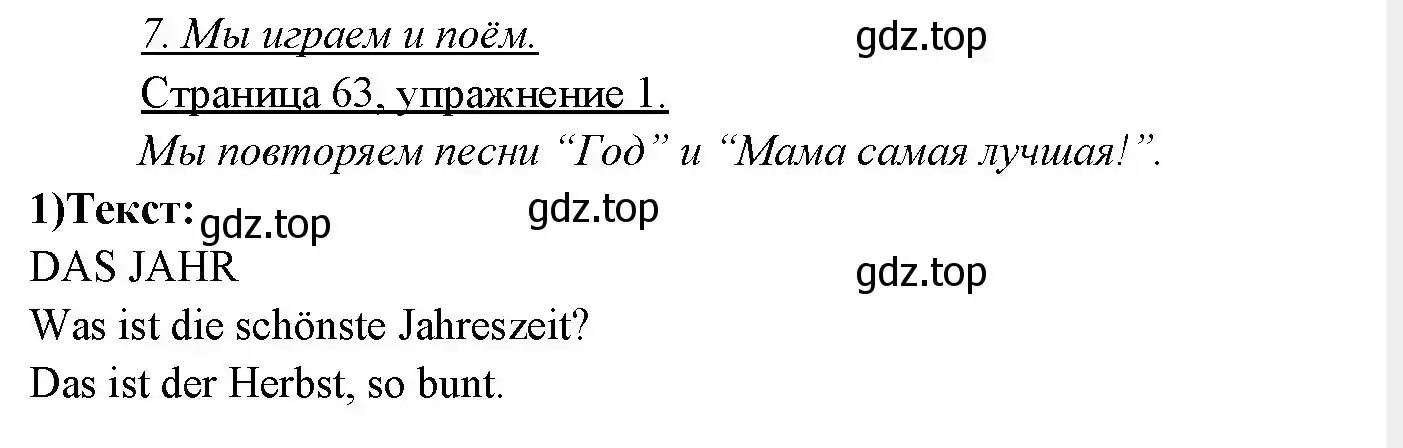 7. Мы играем и поём. gdz.top

Страница 63, упражнение 1.

Мы повторяем песни “Год” и “Мама самая лучшая!”.

1)Текст: gdz.top gdz.top

DAS JAHR gdz.top

Was ist die schönste Jahreszeit?

Das ist der Herbst, so bunt.